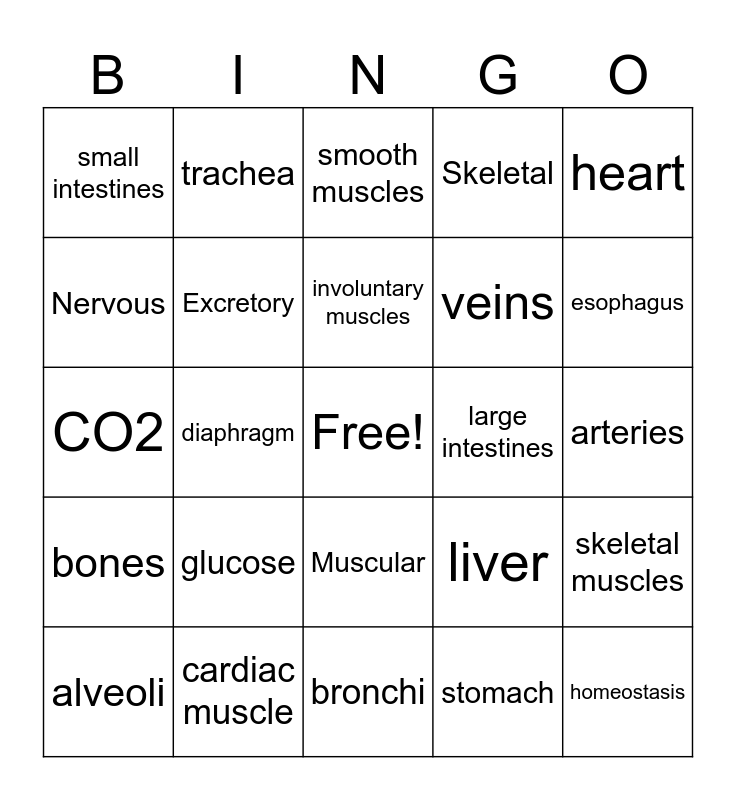 | B | I | N | G | O |
|---|---|---|---|---|
| small intestines | trachea | smooth muscles | Skeletal | heart |
| Nervous | Excretory | involuntary muscles | veins | esophagus |
| CO2 | diaphragm | Free! | large intestines | arteries |
| bones | glucose | Muscular | liver | skeletal muscles |
| alveoli | cardiac muscle | bronchi | stomach | homeostasis |